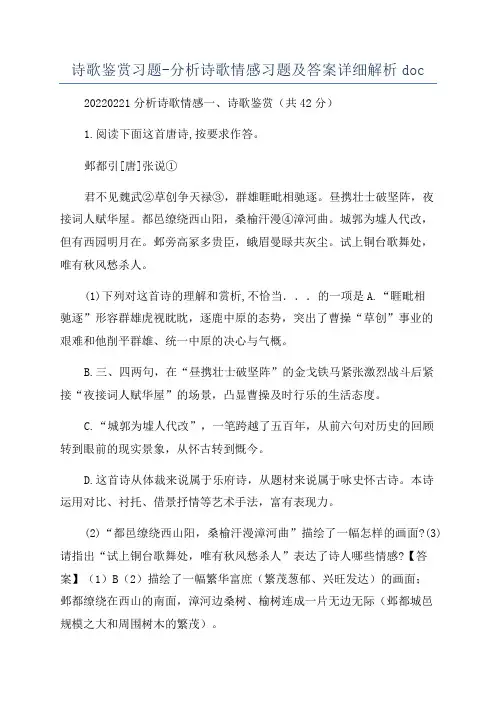 诗歌鉴赏习题-分析诗歌情感习题及答案详细解析doc

20220221分析诗歌情感一、诗歌鉴赏（共42分）

1.阅读下面这首唐诗,按要求作答。

邺都引[唐]张说①

君不见魏武②草创争天禄③，群雄睚眦相驰逐。昼携壮士破坚阵，夜接词人赋华屋。都邑缭绕西山阳，桑榆汗漫④漳河曲。城郭为墟人代改，但有西园明月在。邺旁高冢多贵臣，蛾眉曼睩共灰尘。试上铜台歌舞处，唯有秋风愁杀人。

(1)下列对这首诗的理解和赏析,不恰当．．．的一项是A.“睚眦相驰逐”形容群雄虎视眈眈，逐鹿中原的态势，突出了曹操“草创”事业的艰难和他削平群雄、统一中原的决心与气概。

B.三、四两句，在“昼携壮士破坚阵”的金戈铁马紧张激烈战斗后紧接“夜接词人赋华屋”的场景，凸显曹操及时行乐的生活态度。

C.“城郭为墟人代改”，一笔跨越了五百年，从前六句对历史的回顾转到眼前的现实景象，从怀古转到慨今。

D.这首诗从体裁来说属于乐府诗，从题材来说属于咏史怀古诗。本诗运用对比、衬托、借景抒情等艺术手法，富有表现力。

(2)“都邑缭绕西山阳，桑榆汗漫漳河曲”描绘了一幅怎样的画面?(3)请指出“试上铜台歌舞处，唯有秋风愁杀人”表达了诗人哪些情感?【答案】(1)B(2)描绘了一幅繁华富庶（繁茂葱郁、兴旺发达）的画面：邺都缭绕在西山的南面，漳河边桑树、榆树连成一片无边无际（邺都城邑规模之大和周围树木的繁茂）。